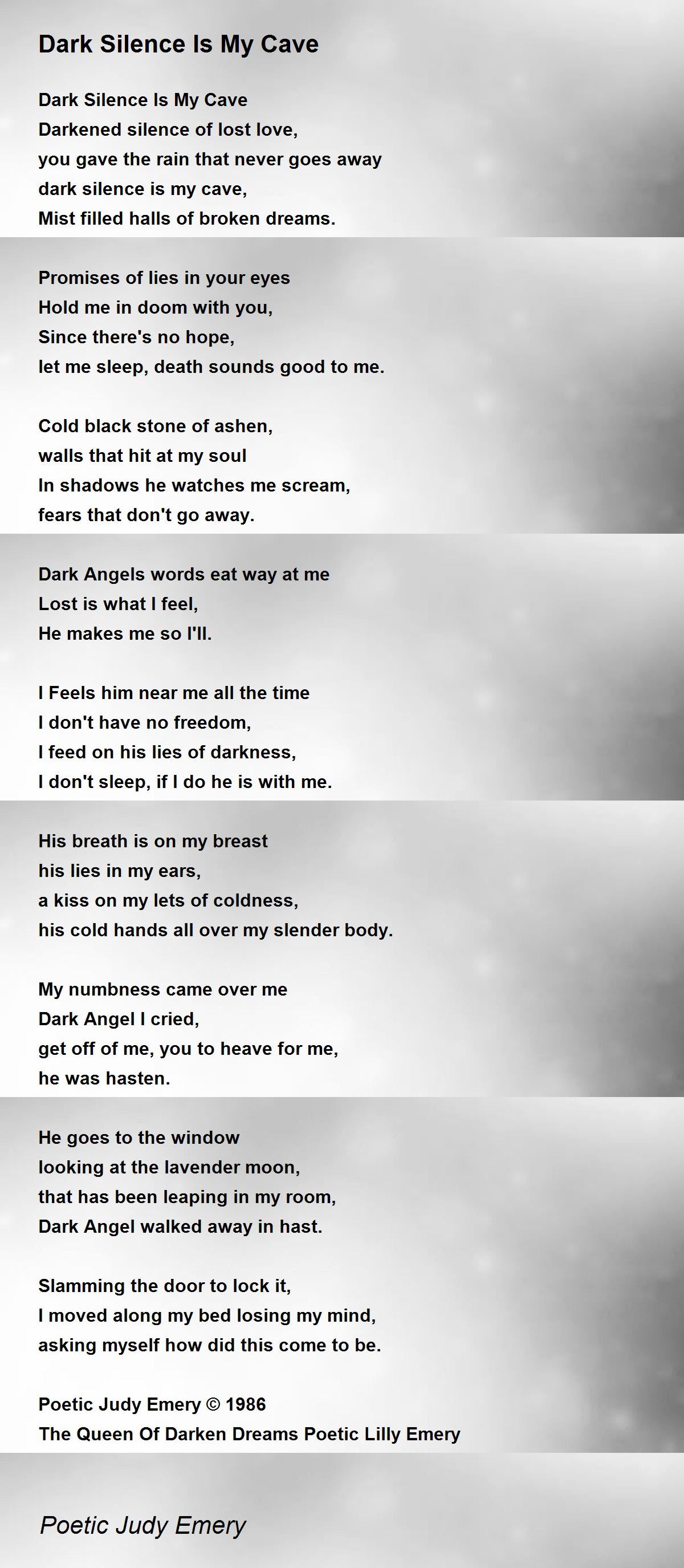 Dark Silence Is My Cave

Dark Silence Is My Cave
Darkened silence of lost love,
you gave the rain that never goes away
dark silence is my cave,
Mist filled halls of broken dreams.

Promises of lies in your eyes
Hold me in doom with you,
Since there's no hope,
let me sleep, death sounds good to me.

Cold black stone of ashen,
walls that hit at my soul
In shadows he watches me scream,
fears that don't go away.

Dark Angels words eat way at me
Lost is what I feel,
He makes me so I'll.

I Feels him near me all the time
I don't have no freedom,
I feed on his lies of darkness,
I don't sleep, if I do he is with me.

His breath is on my breast
his lies in my ears,
a kiss on my lets of coldness,
his cold hands all over my slender body.

My numbness came over me
Dark Angel I cried,
get off of me, you to heave for me,
he was hasten.

He goes to the window
looking at the lavender moon,
that has been leaping in my room,
Dark Angel walked away in hast.

Slamming the door to lock it,
I moved along my bed losing my mind,
asking myself how did this come to be.

Poetic Judy Emery © 1986
The Queen Of Darken Dreams Poetic Lilly Emery

Poetic Judy Emery